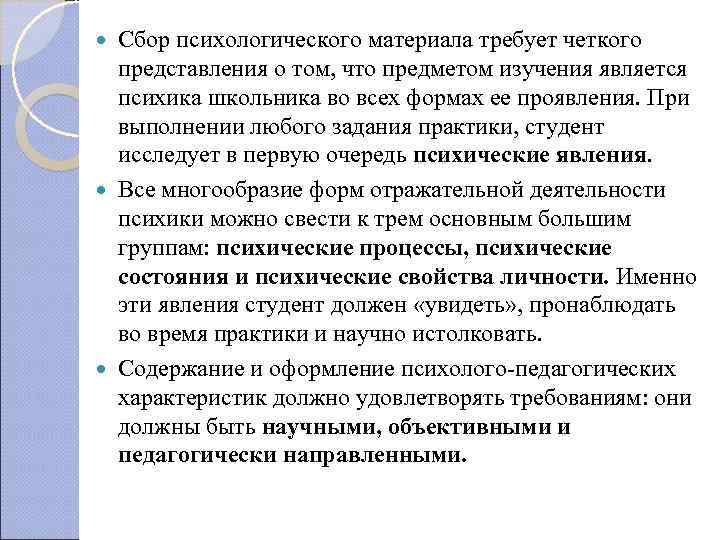 Сбор психологического материала требует четкого представления о том, что предметом изучения является психика школьника во всех формах ее проявления. При выполнении любого задания практики, студент исследует в первую очередь психические явления.

Все многообразие форм отражательной деятельности психики можно свести к трем основным большим группам: психические процессы, психические состояния и психические свойства личности. Именно эти явления студент должен «увидеть», пронаблюдать во время практики и научно истолковать.

Содержание и оформление психолого-педагогических характеристик должно удовлетворять требованиям: они должны быть научными, объективными и педагогически направленными.